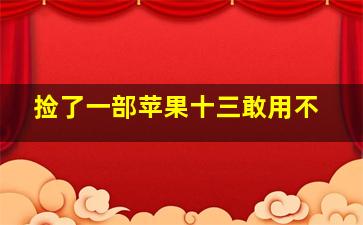 捡了一部苹果十三敢用不